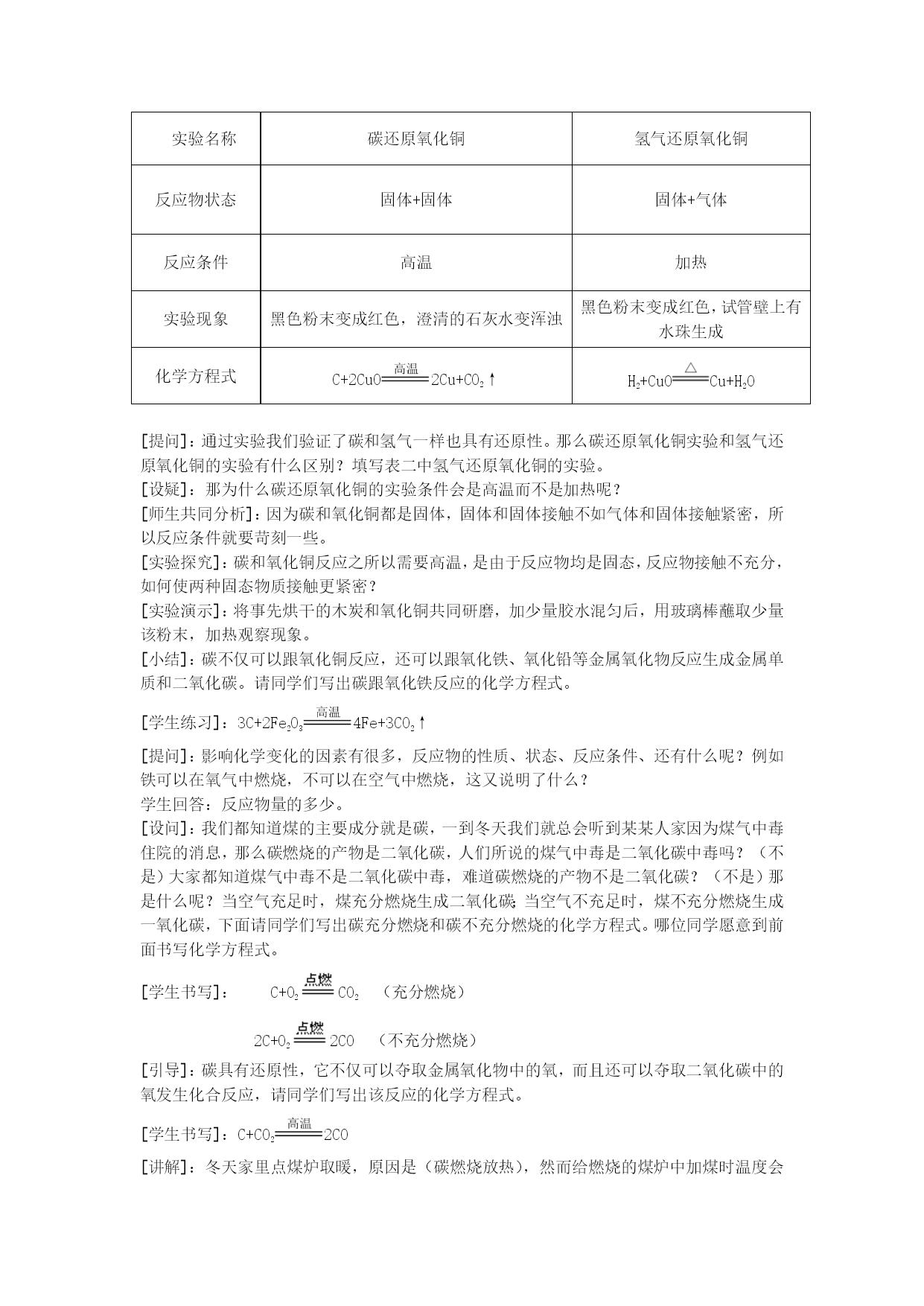 | 实验名称 | 碳还原氧化铜 | 氢气还原氧化铜 |
|---|---|---|
| 反应物状态 | 固体+固体 | 固体+气体 |
| 反应条件 | 高温 | 加热 |
| 实验现象 | 黑色粉末变成红色，澄清的石灰水变浑浊 | 黑色粉末变成红色，试管壁上有水珠生成 |
| 化学方程式 | $C+2CuO\xlongequal{高温}2Cu+CO_2\uparrow$ | $H_2+CuO\xlongequal{\triangle}Cu+H_2O$ |

[提问]：通过实验我们验证了碳和氢气一样也具有还原性。那么碳还原氧化铜实验和氢气还原氧化铜的实验有什么区别？填写表二中氢气还原氧化铜的实验。
[设疑]：那为什么碳还原氧化铜的实验条件会是高温而不是加热呢？
[师生共同分析]：因为碳和氧化铜都是固体，固体和固体接触不如气体和固体接触紧密，所以反应条件就要苛刻一些。
[实验探究]：碳和氧化铜反应之所以需要高温，是由于反应物均是固态，反应物接触不充分，如何使两种固态物质接触更紧密？
[实验演示]：将事先烘干的木炭和氧化铜共同研磨，加少量胶水混匀后，用玻璃棒蘸取少量该粉末，加热观察现象。
[小结]：碳不仅可以跟氧化铜反应，还可以跟氧化铁、氧化铅等金属氧化物反应生成金属单质和二氧化碳。请同学们写出碳跟氧化铁反应的化学方程式。

[学生练习]：$3C+2Fe_2O_3\xlongequal{高温}4Fe+3CO_2\uparrow$

[提问]：影响化学变化的因素有很多，反应物的性质、状态、反应条件、还有什么呢？例如铁可以在氧气中燃烧，不可以在空气中燃烧，这又说明了什么？
学生回答：反应物量的多少。
[设问]：我们都知道煤的主要成分就是碳，一到冬天我们就总会听到某某人家因为煤气中毒住院的消息，那么碳燃烧的产物是二氧化碳，人们所说的煤气中毒是二氧化碳中毒吗？（不是）大家都知道煤气中毒不是二氧化碳中毒，难道碳燃烧的产物不是二氧化碳？（不是）那是什么呢？当空气充足时，煤充分燃烧生成二氧化碳;当空气不充足时，煤不充分燃烧生成一氧化碳，下面请同学们写出碳充分燃烧和碳不充分燃烧的化学方程式。哪位同学愿意到前面书写化学方程式。

[学生书写]： $C+O_2\xlongequal{点燃}CO_2$ （充分燃烧）

$2C+O_2\xlongequal{点燃}2CO$ （不充分燃烧）
[引导]：碳具有还原性，它不仅可以夺取金属氧化物中的氧，而且还可以夺取二氧化碳中的氧发生化合反应，请同学们写出该反应的化学方程式。

[学生书写]：$C+CO_2\xlongequal{高温}2CO$

[讲解]：冬天家里点煤炉取暖，原因是（碳燃烧放热），然而给燃烧的煤炉中加煤时温度会